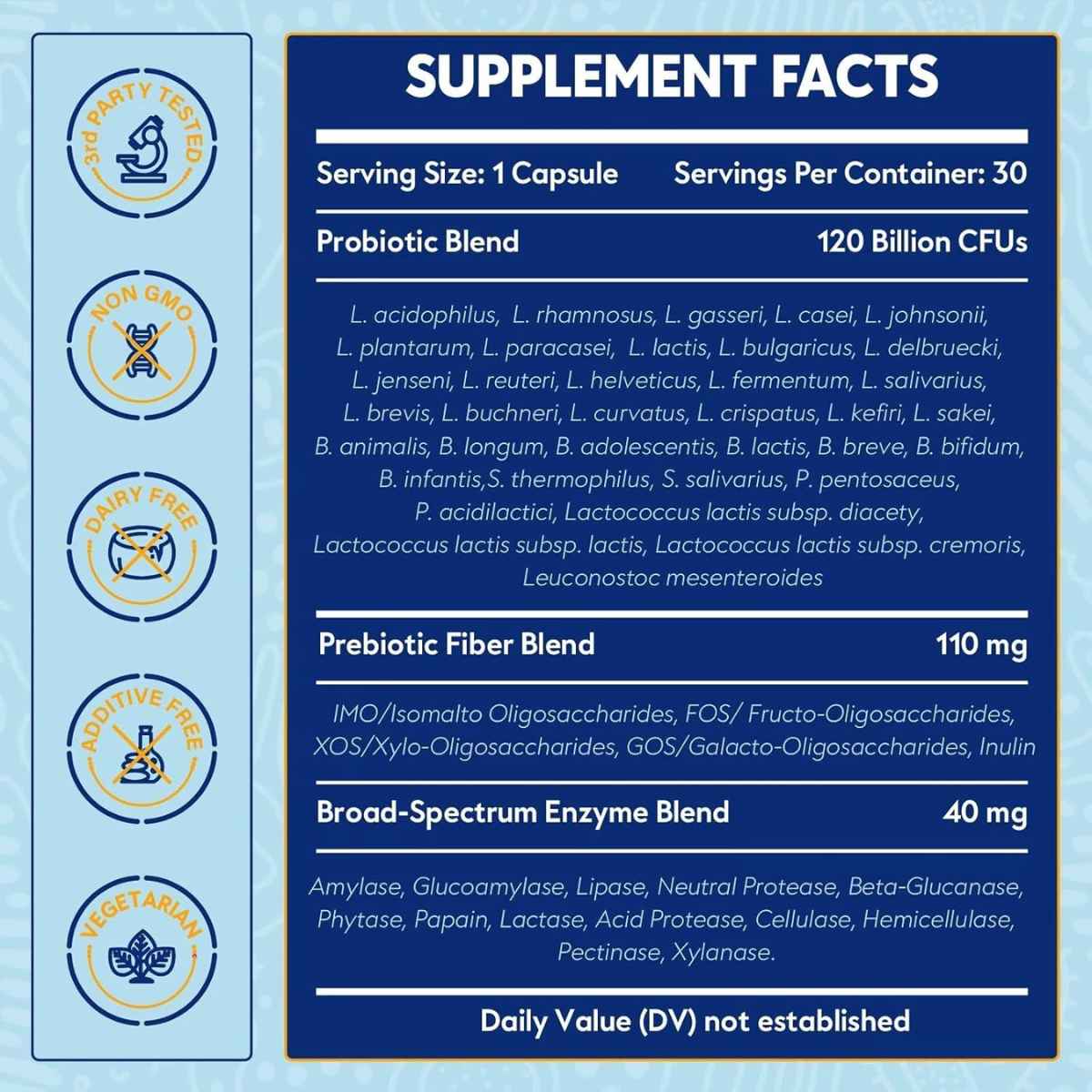 3rd PARTY TESTED

NON GMO

DAIRY FREE

ADDITIVE FREE

VEGETARIAN

SUPPLEMENT FACTS

Serving Size: 1 Capsule Servings Per Container: 30

Probiotic Blend 120 Billion CFUs

L. acidophilus, L. rhamnosus, L. gasseri, L. casei, L. johnsonii, L. plantarum, L. paracasei, L. lactis, L. bulgaricus, L. delbruecki, L. jenseni, L. reuteri, L. helveticus, L. fermentum, L. salivarius, L. brevis, L. buchneri, L. curvatus, L. crispatus, L. kefiri, L. sakei, B. animalis, B. longum, B. adolescentis, B. lactis, B. breve, B. bifidum, B. infantis,S. thermophilus, S. salivarius, P. pentosaceus, P. acidilactici, Lactococcus lactis subsp. diacety, Lactococcus lactis subsp. lactis, Lactococcus lactis subsp. cremoris, Leuconostoc mesenteroides

Prebiotic Fiber Blend 110 mg

IMO/Isomalto Oligosaccharides, FOS/ Fructo-Oligosaccharides, XOS/Xylo-Oligosaccharides, GOS/Galacto-Oligosaccharides, Inulin

Broad-Spectrum Enzyme Blend 40 mg

Amylase, Glucoamylase, Lipase, Neutral Protease, Beta-Glucanase, Phytase, Papain, Lactase, Acid Protease, Cellulase, Hemicellulase, Pectinase, Xylanase.

Daily Value (DV) not established